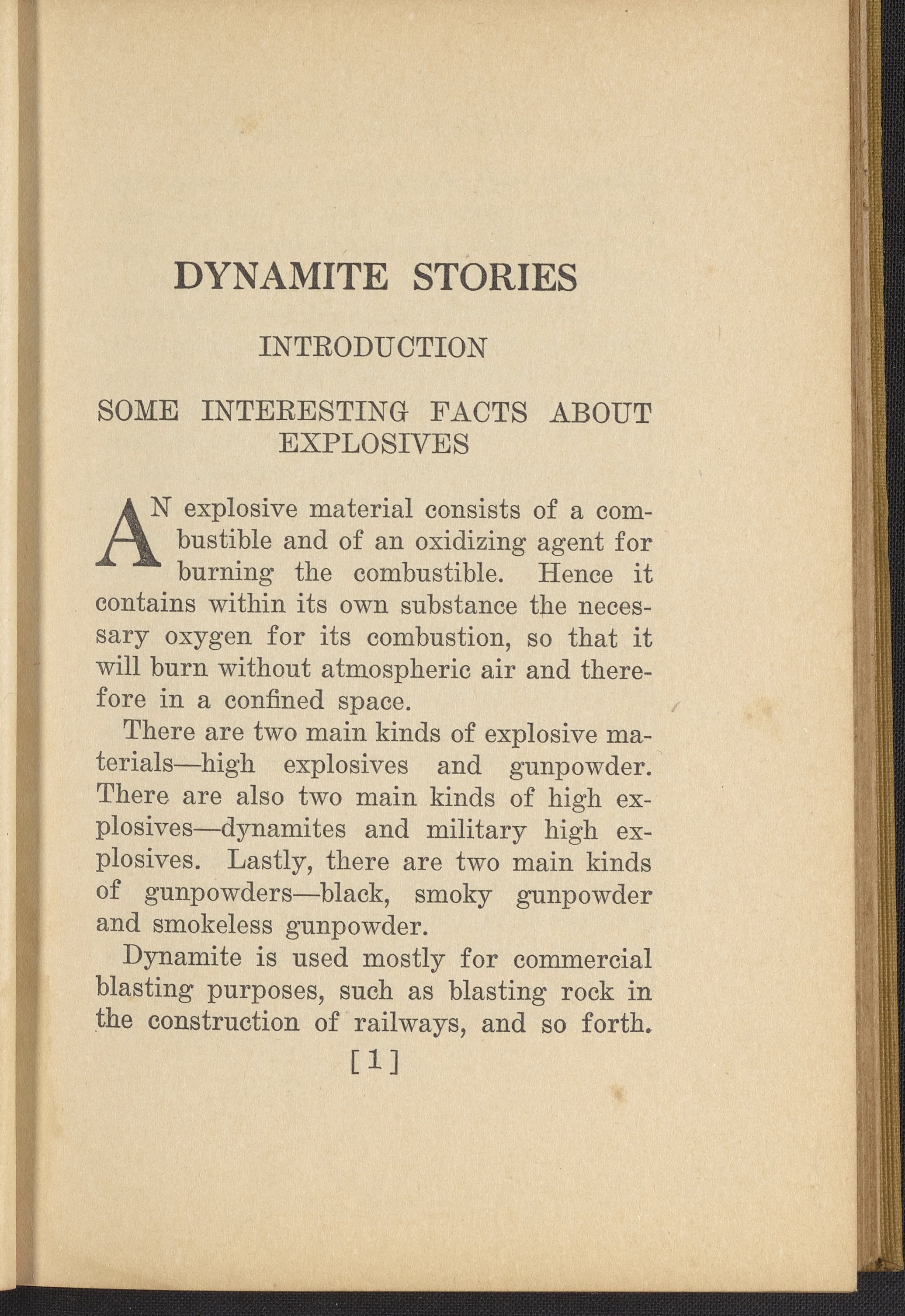 DYNAMITE STORIES

INTRODUCTION

SOME INTERESTING FACTS ABOUT EXPLOSIVES

AN explosive material consists of a combustible and of an oxidizing agent for burning the combustible. Hence it contains within its own substance the necessary oxygen for its combustion, so that it will burn without atmospheric air and therefore in a confined space.

There are two main kinds of explosive materials—high explosives and gunpowder. There are also two main kinds of high explosives—dynamites and military high explosives. Lastly, there are two main kinds of gunpowders—black, smoky gunpowder and smokeless gunpowder.

Dynamite is used mostly for commercial blasting purposes, such as blasting rock in the construction of railways, and so forth.

[1]